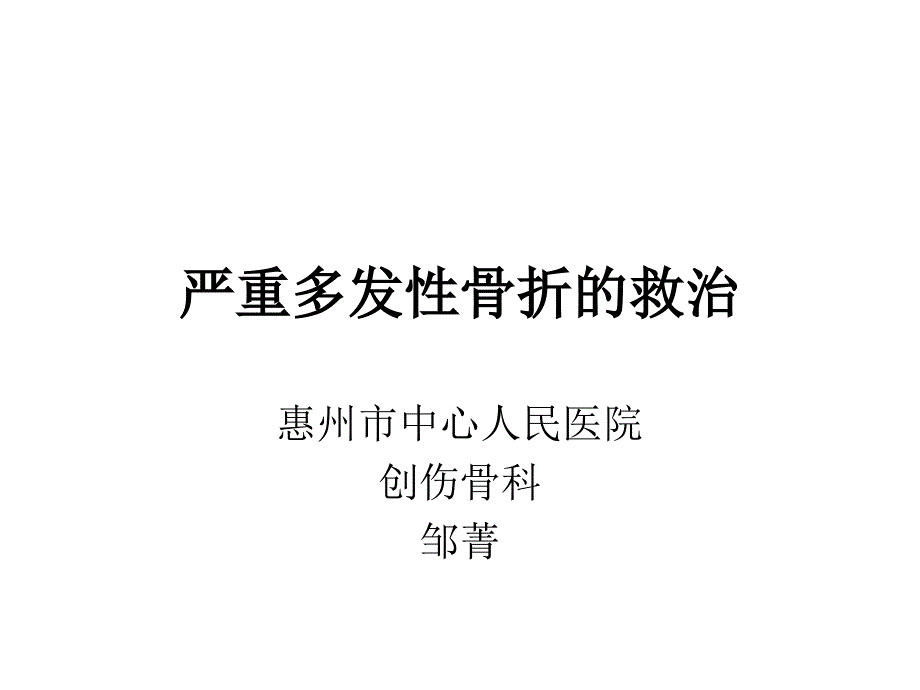 严重多发性骨折的救治

惠州市中心人民医院
创伤骨科
邹菁